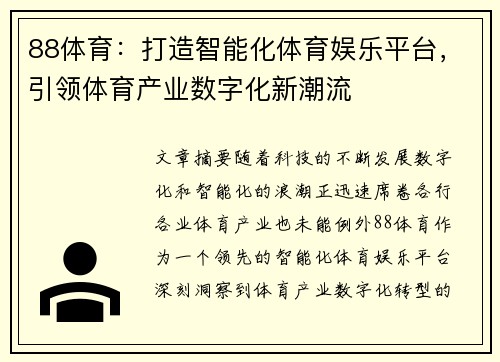 88体育：打造智能化体育娱乐平台，引领体育产业数字化新潮流

文章摘要随着科技的不断发展数字化和智能化的浪潮正迅速席卷各行各业体育产业也未能例外88体育作为一个领先的智能化体育娱乐平台深刻洞察到体育产业数字化转型的